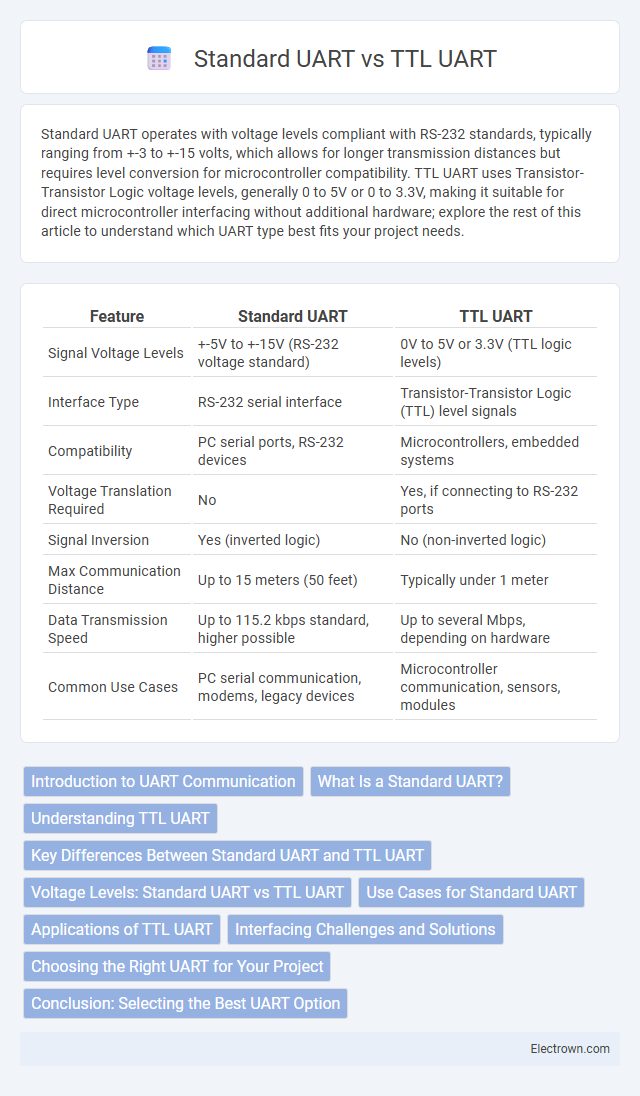 Standard UART vs TTL UART

Standard UART operates with voltage levels compliant with RS-232 standards, typically ranging from +-3 to +-15 volts, which allows for longer transmission distances but requires level conversion for microcontroller compatibility. TTL UART uses Transistor-Transistor Logic voltage levels, generally 0 to 5V or 0 to 3.3V, making it suitable for direct microcontroller interfacing without additional hardware; explore the rest of this article to understand which UART type best fits your project needs.

| Feature | Standard UART | TTL UART |
|---|---|---|
| Signal Voltage Levels | +-5V to +-15V (RS-232 voltage standard) | 0V to 5V or 3.3V (TTL logic levels) |
| Interface Type | RS-232 serial interface | Transistor-Transistor Logic (TTL) level signals |
| Compatibility | PC serial ports, RS-232 devices | Microcontrollers, embedded systems |
| Voltage Translation Required | No | Yes, if connecting to RS-232 ports |
| Signal Inversion | Yes (inverted logic) | No (non-inverted logic) |
| Max Communication Distance | Up to 15 meters (50 feet) | Typically under 1 meter |
| Data Transmission Speed | Up to 115.2 kbps standard, higher possible | Up to several Mbps, depending on hardware |
| Common Use Cases | PC serial communication, modems, legacy devices | Microcontroller communication, sensors, modules |

Introduction to UART Communication
What Is a Standard UART?
Understanding TTL UART
Key Differences Between Standard UART and TTL UART
Voltage Levels: Standard UART vs TTL UART
Use Cases for Standard UART
Applications of TTL UART
Interfacing Challenges and Solutions
Choosing the Right UART for Your Project
Conclusion: Selecting the Best UART Option

Electrown.com